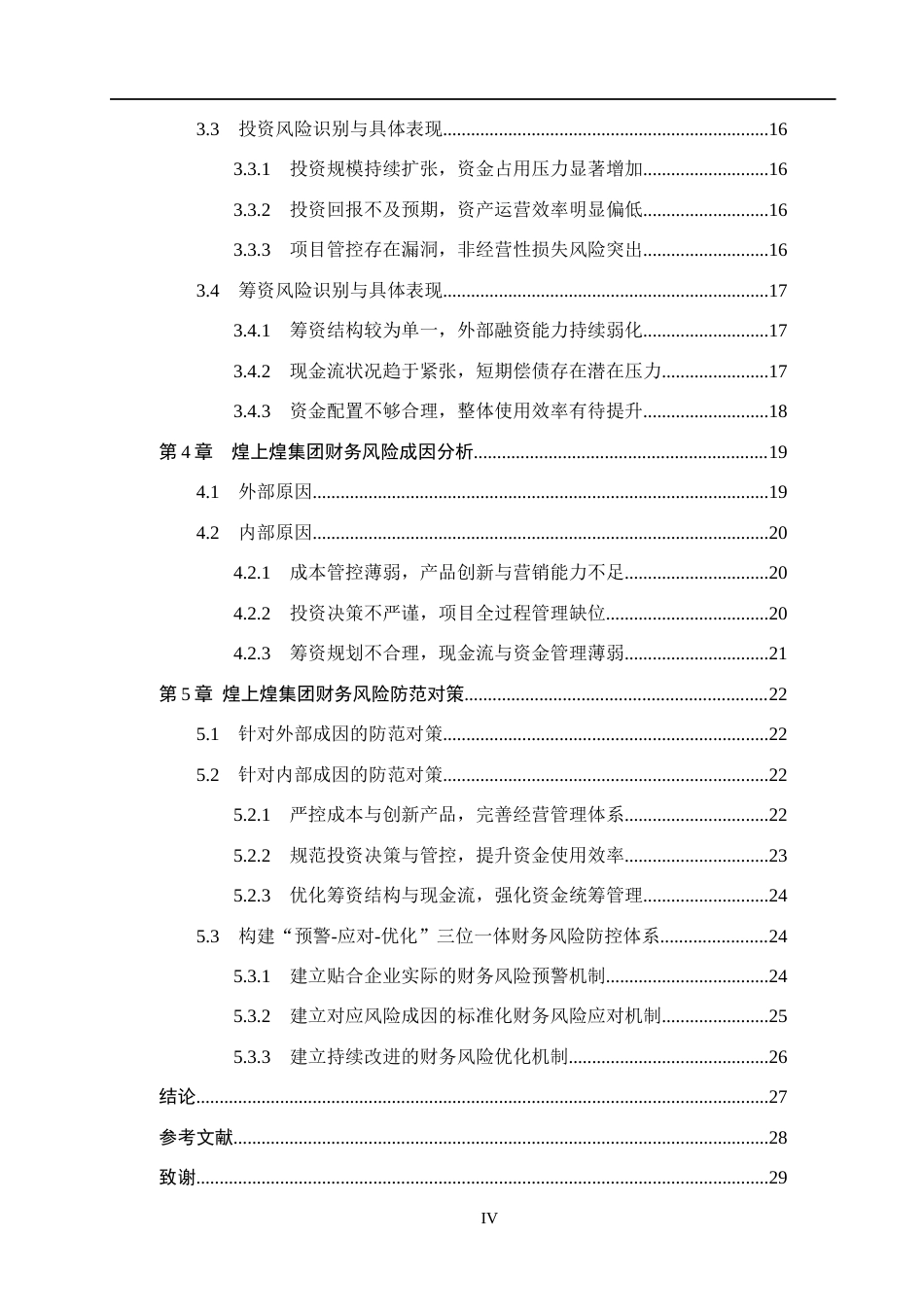 3.3 投资风险识别与具体表现 16

3.3.1 投资规模持续扩张，资金占用压力显著增加 16

3.3.2 投资回报不及预期，资产运营效率明显偏低 16

3.3.3 项目管控存在漏洞，非经营性损失风险突出 16

3.4 筹资风险识别与具体表现 17

3.4.1 筹资结构较为单一，外部融资能力持续弱化 17

3.4.2 现金流状况趋于紧张，短期偿债存在潜在压力 17

3.4.3 资金配置不够合理，整体使用效率有待提升 18

第4章 煌上煌集团财务风险成因分析 19

4.1 外部原因 19

4.2 内部原因 20

4.2.1 成本管控薄弱，产品创新与营销能力不足 20

4.2.2 投资决策不严谨，项目全过程管理缺位 20

4.2.3 筹资规划不合理，现金流与资金管理薄弱 21

第5章 煌上煌集团财务风险防范对策 22

5.1 针对外部成因的防范对策 22

5.2 针对内部成因的防范对策 22

5.2.1 严控成本与创新产品，完善经营管理体系 22

5.2.2 规范投资决策与管控，提升资金使用效率 23

5.2.3 优化筹资结构与现金流，强化资金统筹管理 24

5.3 构建“预警-应对-优化”三位一体财务风险防控体系 24

5.3.1 建立贴合企业实际的财务风险预警机制 24

5.3.2 建立对应风险成因的标准化财务风险应对机制 25

5.3.3 建立持续改进的财务风险优化机制 26

结论 27

参考文献 28

致谢 29

IV